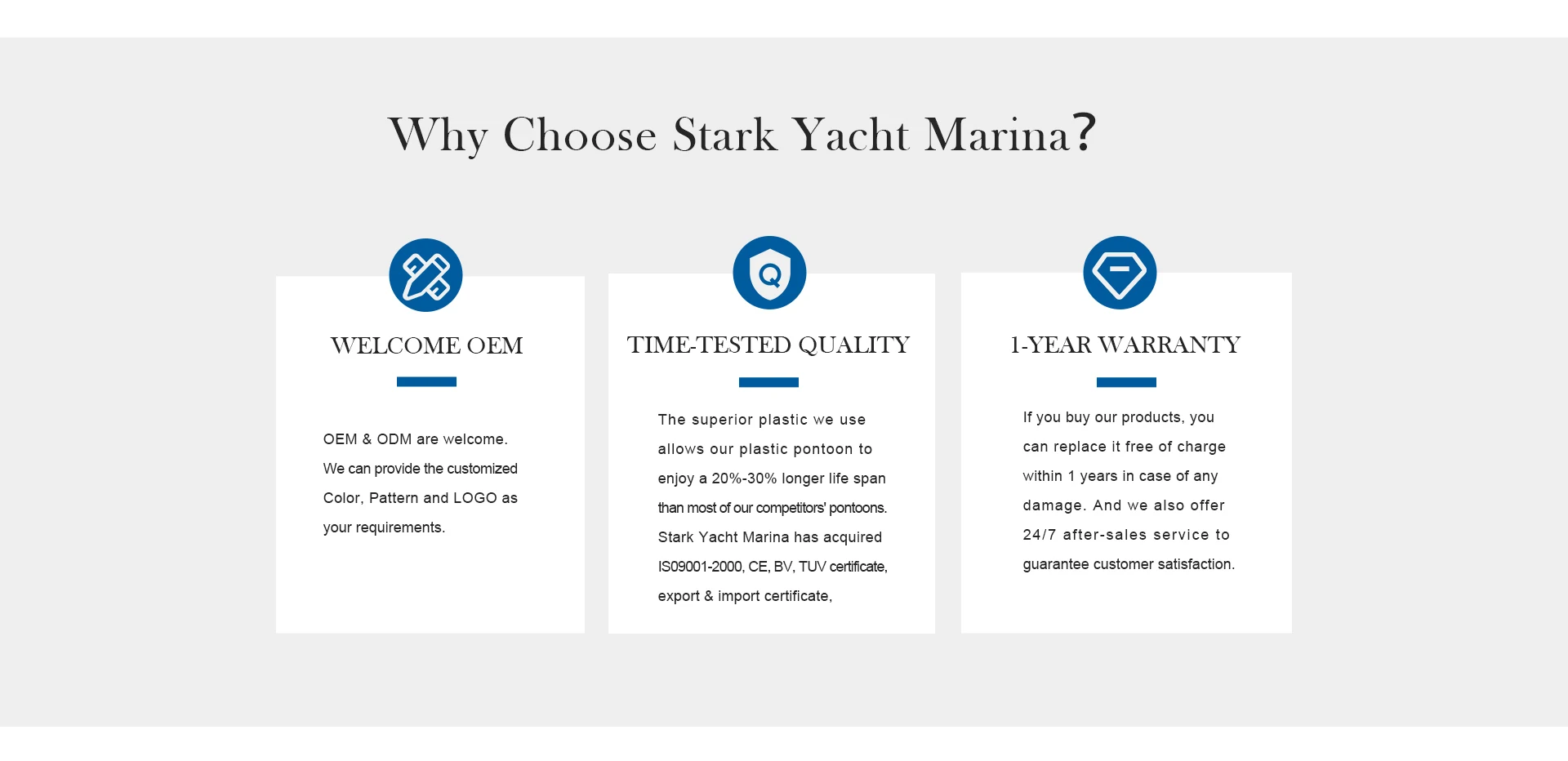 Why Choose Stark Yacht Marina?

WELCOME OEM

OEM & ODM are welcome. We can provide the customized Color, Pattern and LOGO as your requirements.

TIME-TESTED QUALITY

The superior plastic we use allows our plastic pontoon to enjoy a 20%-30% longer life span than most of our competitors' pontoons. Stark Yacht Marina has acquired IS09001-2000, CE, BV, TUV certificate, export & import certificate,

1-YEAR WARRANTY

If you buy our products, you can replace it free of charge within 1 years in case of any damage. And we also offer 24/7 after-sales service to guarantee customer satisfaction.